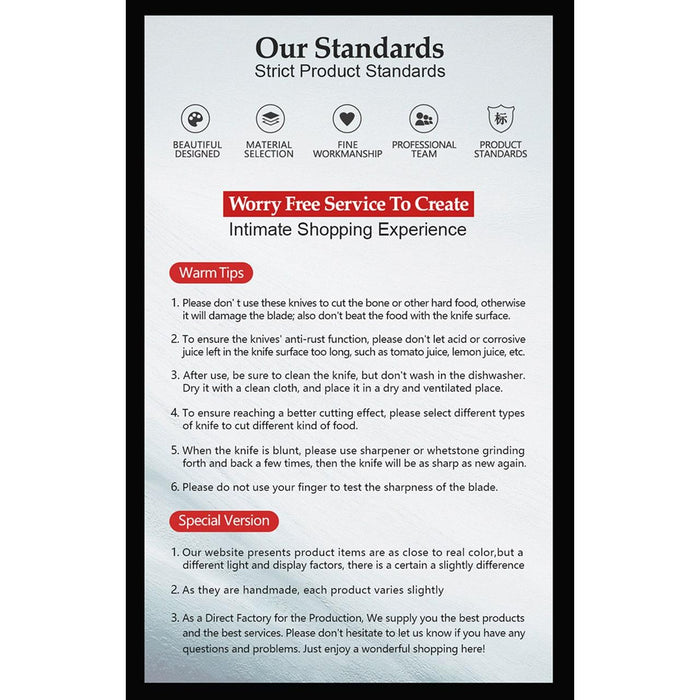 Our Standards
Strict Product Standards

标

BEAUTIFUL DESIGNED

MATERIAL SELECTION

FINE WORKMANSHIP

PROFESSIONAL TEAM

PRODUCT STANDARDS

Worry Free Service To Create
Intimate Shopping Experience

Warm Tips

1. Please don' t use these knives to cut the bone or other hard food, otherwise it will damage the blade; also don't beat the food with the knife surface.

2. To ensure the knives' anti-rust function, please don't let acid or corrosive juice left in the knife surface too long, such as tomato juice, lemon juice, etc.

3. After use, be sure to clean the knife, but don't wash in the dishwasher. Dry it with a clean cloth, and place it in a dry and ventilated place.

4. To ensure reaching a better cutting effect, please select different types of knife to cut different kind of food.

5. When the knife is blunt, please use sharpener or whetstone grinding forth and back a few times, then the knife will be as sharp as new again.

6. Please do not use your finger to test the sharpness of the blade.

Special Version

1. Our website presents product items are as close to real color,but a different light and display factors, there is a certain a slightly difference

2. As they are handmade, each product varies slightly

3. As a Direct Factory for the Production, We supply you the best products and the best services. Please don't hesitate to let us know if you have any questions and problems. Just enjoy a wonderful shopping here!